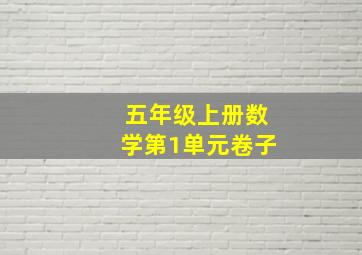 五年级上册数学第1单元卷子